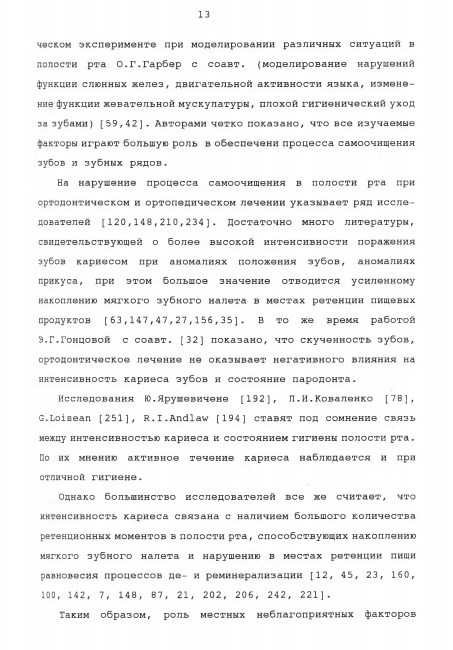 13

ческом эксперименте при моделировании различных ситуаций в полости рта О.Г.Гарбер с соавт. (моделирование нарушений функции слюнных желез, двигательной активности языка, изменение функции жевательной мускулатуры, плохой гигиенический уход за зубами) [59,42]. Авторами четко показано, что все изучаемые факторы играют большую роль в обеспечени процесса самоочищения зубов и зубных рядов.

На нарушение процесса самоочищения в полости рта при ортодонтическом и ортопедическом лечении указывает ряд исследователей [120,148,210,234]. Достаточно много литературы, свидетельствующей о более высокой интенсивности поражения зубов кариесом при аномалиях положения зубов, аномалиях прикуса, при этом большое значение отводится усиленному накоплению мягкого зубного налета в местах ретенции пищевых продуктов [63,147,47,27,156,35]. В то же время работой Э.Г.Гонцовой с соавт. [32] показано, что скученность зубов, ортодонтическое лечение не оказывает негативного влияния на интенсивность кариеса зубов и состояние пародонта.

Исследования Ю.Ярушевичене [192], Л.И.Коваленко [78], G.Loisean [251], R.I.Andlaw [194] ставят под сомнение связь между интенсивностью кариеса и состоянием гигиены полости рта. По их мнению активное течение кариеса наблюдается и при отличной гигиене.

Однако большинство исследователей все же считает, что интенсивность кариеса связана с наличием большого количества ретенционных моментов в полости рта, способствующих накоплению мягкого зубного налета и нарушению в местах ретенции пищи равновесия процессов де- и реминерализации [12, 45, 23, 160, 100, 142, 7, 148, 87, 21, 202, 206, 242, 221].

Таким образом, роль местных неблагоприятных факторов